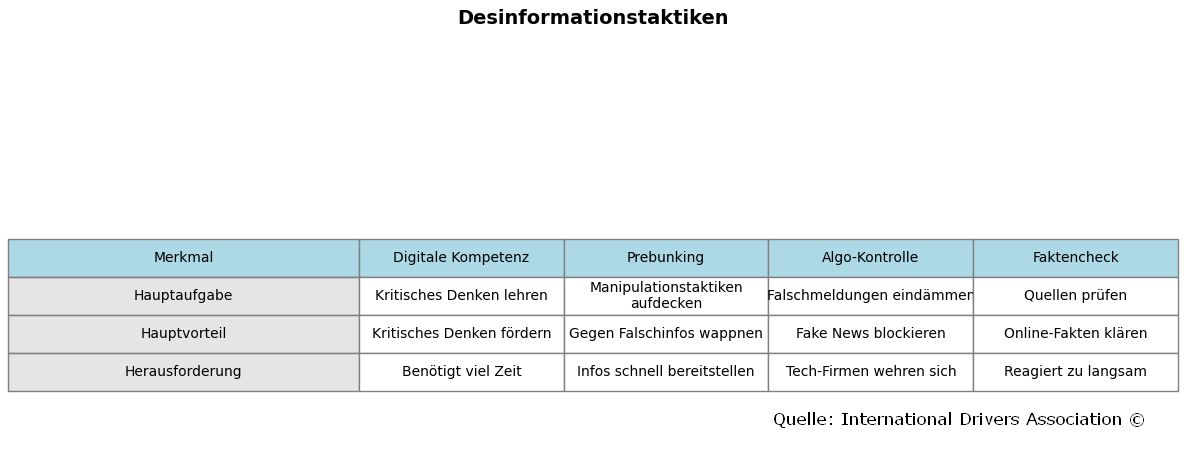 Desinformationstaktiken

| Merkmal | Digitale Kompetenz | Prebunking | Algo-Kontrolle | Faktencheck |
|---|---|---|---|---|
| Hauptaufgabe | Kritisches Denken lehren | Manipulationstaktiken aufdecken | Falschmeldungen eindämmen | Quellen prüfen |
| Hauptvorteil | Kritisches Denken fördern | Gegen Falschinfos wappnen | Fake News blockieren | Online-Fakten klären |
| Herausforderung | Benötigt viel Zeit | Infos schnell bereitstellen | Tech-Firmen wehren sich | Reagiert zu langsam |

Quelle: International Drivers Association ©